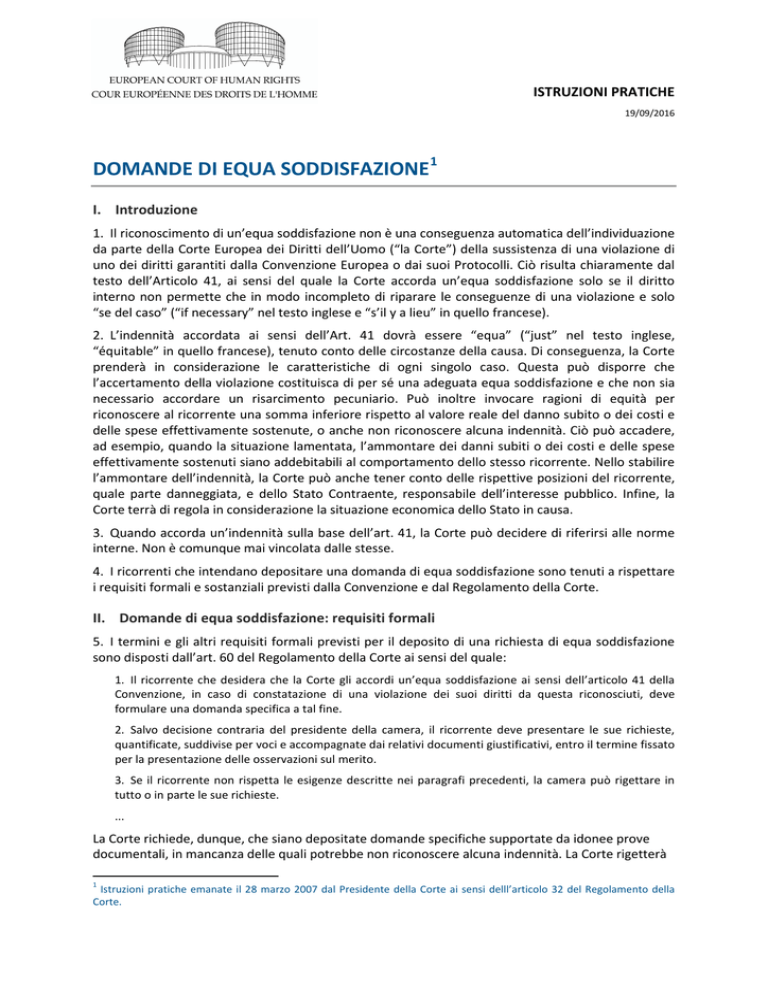 EUROPEAN COURT OF HUMAN RIGHTS
COUR EUROPÉENNE DES DROITS DE L'HOMME

ISTRUZIONI PRATICHE

19/09/2016

DOMANDE DI EQUA SODDISFAZIONE$^1$

I. Introduzione

1. Il riconoscimento di un'equa soddisfazione non è una conseguenza automatica dell'individuazione da parte della Corte Europea dei Diritti dell'Uomo ("la Corte") della sussistenza di una violazione di uno dei diritti garantiti dalla Convenzione Europea o dai suoi Protocolli. Ciò risulta chiaramente dal testo dell'Articolo 41, ai sensi del quale la Corte accorda un'equa soddisfazione solo se il diritto interno non permette che in modo incompleto di riparare le conseguenze di una violazione e solo "se del caso" ("if necessary" nel testo inglese e "s'il y a lieu" in quello francese).

2. L'indennità accordata ai sensi dell'Art. 41 dovrà essere "equa" ("just" nel testo inglese, "équitable" in quello francese), tenuto conto delle circostanze della causa. Di conseguenza, la Corte prenderà in considerazione le caratteristiche di ogni singolo caso. Questa può disporre che l'accertamento della violazione costituisca di per sé una adeguata equa soddisfazione e che non sia necessario accordare un risarcimento pecuniario. Può inoltre invocare ragioni di equità per riconoscere al ricorrente una somma inferiore rispetto al valore reale del danno subito o dei costi e delle spese effettivamente sostenute, o anche non riconoscere alcuna indennità. Ciò può accadere, ad esempio, quando la situazione lamentata, l'ammontare dei danni subiti o dei costi e delle spese effettivamente sostenuti siano addebitabili al comportamento dello stesso ricorrente. Nello stabilire l'ammontare dell'indennità, la Corte può anche tener conto delle rispettive posizioni del ricorrente, quale parte danneggiata, e dello Stato Contraente, responsabile dell'interesse pubblico. Infine, la Corte terrà di regola in considerazione la situazione economica dello Stato in causa.

3. Quando accorda un'indennità sulla base dell'art. 41, la Corte può decidere di riferirsi alle norme interne. Non è comunque mai vincolata dalle stesse.

4. I ricorrenti che intendano depositare una domanda di equa soddisfazione sono tenuti a rispettare i requisiti formali e sostanziali previsti dalla Convenzione e dal Regolamento della Corte.

II. Domande di equa soddisfazione: requisiti formali

5. I termini e gli altri requisiti formali previsti per il deposito di una richiesta di equa soddisfazione sono disposti dall'art. 60 del Regolamento della Corte ai sensi del quale:

1. Il ricorrente che desidera che la Corte gli accordi un'equa soddisfazione ai sensi dell'articolo 41 della Convenzione, in caso di constatazione di una violazione dei suoi diritti da questa riconosciuti, deve formulare una domanda specifica a tal fine.

2. Salvo decisione contraria del presidente della camera, il ricorrente deve presentare le sue richieste, quantificate, suddivise per voci e accompagnate dai relativi documenti giustificativi, entro il termine fissato per la presentazione delle osservazioni sul merito.

3. Se il ricorrente non rispetta le esigenze descritte nei paragrafi precedenti, la camera può rigettare in tutto o in parte le sue richieste.

...

La Corte richiede, dunque, che siano depositate domande specifiche supportate da idonee prove documentali, in mancanza delle quali potrebbe non riconoscere alcuna indennità. La Corte rigetterà

$^1$ Istruzioni pratiche emanate il 28 marzo 2007 dal Presidente della Corte ai sensi delll'articolo 32 del Regolamento della Corte.